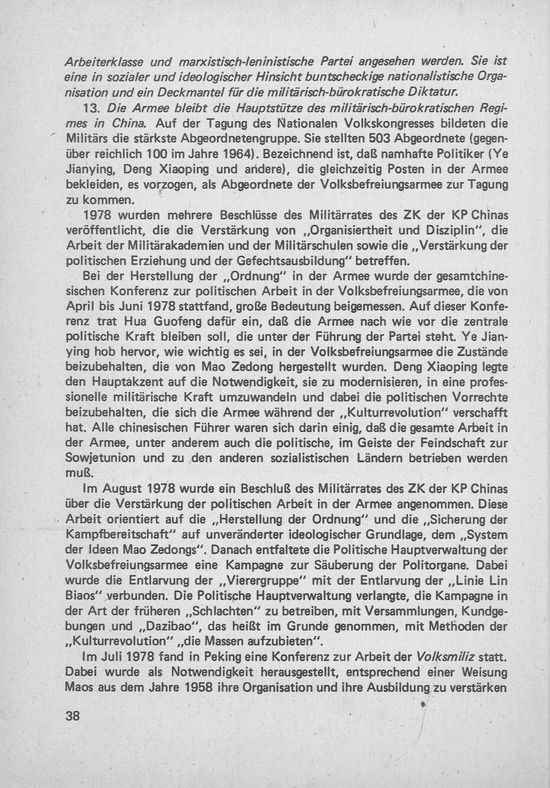 Arbeiterklasse und marxistisch-leninistische Partei angesehen werden. Sie ist eine in sozialer und ideologischer Hinsicht buntscheckige nationalistische Organisation und ein Deckmantel für die militärisch-bürokratische Diktatur.

13. Die Armee bleibt die Hauptstütze des militärisch-bürokratischen Regimes in China. Auf der Tagung des Nationalen Volkskongresses bildeten die Militärs die stärkste Abgeordnetengruppe. Sie stellten 503 Abgeordnete (gegenüber reichlich 100 im Jahre 1964). Bezeichnend ist, daß namhafte Politiker (Ye Jianying, Deng Xiaoping und andere), die gleichzeitig Posten in der Armee bekleiden, es vorzogen, als Abgeordnete der Volksbefreiungsarmee zur Tagung zu kommen.

1978 wurden mehrere Beschlüsse des Militärrates des ZK der KP Chinas veröffentlicht, die die Verstärkung von „Organisiertheit und Disziplin", die Arbeit der Militärakademien und der Militärschulen sowie die „Verstärkung der politischen Erziehung und der Gefechtsausbildung" betreffen.

Bei der Herstellung der „Ordnung" in der Armee wurde der gesamtchinesischen Konferenz zur politischen Arbeit in der Volksbefreiungsarmee, die von April bis Juni 1978 stattfand, große Bedeutung beigemessen. Auf dieser Konferenz trat Hua Guofeng dafür ein, daß die Armee nach wie vor die zentrale politische Kraft bleiben soll, die unter der Führung der Partei steht. Ye Jianying hob hervor, wie wichtig es sei, in der Volksbefreiungsarmee die Zustände beizubehalten, die von Mao Zedong hergestellt wurden. Deng Xiaoping legte den Hauptakzent auf die Notwendigkeit, sie zu modernisieren, in eine professionelle militärische Kraft umzuwandeln und dabei die politischen Vorrechte beizubehalten, die sich die Armee während der „Kulturrevolution" verschafft hat. Alle chinesischen Führer waren sich darin einig, daß die gesamte Arbeit in der Armee, unter anderem auch die politische, im Geiste der Feindschaft zur Sowjetunion und zu den anderen sozialistischen Ländern betrieben werden muß.

Im August 1978 wurde ein Beschluß des Militärrates des ZK der KP Chinas über die Verstärkung der politischen Arbeit in der Armee angenommen. Diese Arbeit orientiert auf die „Herstellung der Ordnung" und die „Sicherung der Kampfbereitschaft" auf unveränderter ideologischer Grundlage, dem „System der Ideen Mao Zedongs". Danach entfaltete die Politische Hauptverwaltung der Volksbefreiungsarmee eine Kampagne zur Säuberung der Politorgane. Dabei wurde die Entlarvung der „Vierergruppe" mit der Entlarvung der „Linie Lin Biaos" verbunden. Die Politische Hauptverwaltung verlangte, die Kampagne in der Art der früheren „Schlachten" zu betreiben, mit Versammlungen, Kundgebungen und „Dazibao", das heißt im Grunde genommen, mit Methoden der „Kulturrevolution" „die Massen aufzubieten".

Im Juli 1978 fand in Peking eine Konferenz zur Arbeit der Volksmiliz statt. Dabei wurde als Notwendigkeit herausgestellt, entsprechend einer Weisung Maos aus dem Jahre 1958 ihre Organisation und ihre Ausbildung zu verstärken

38